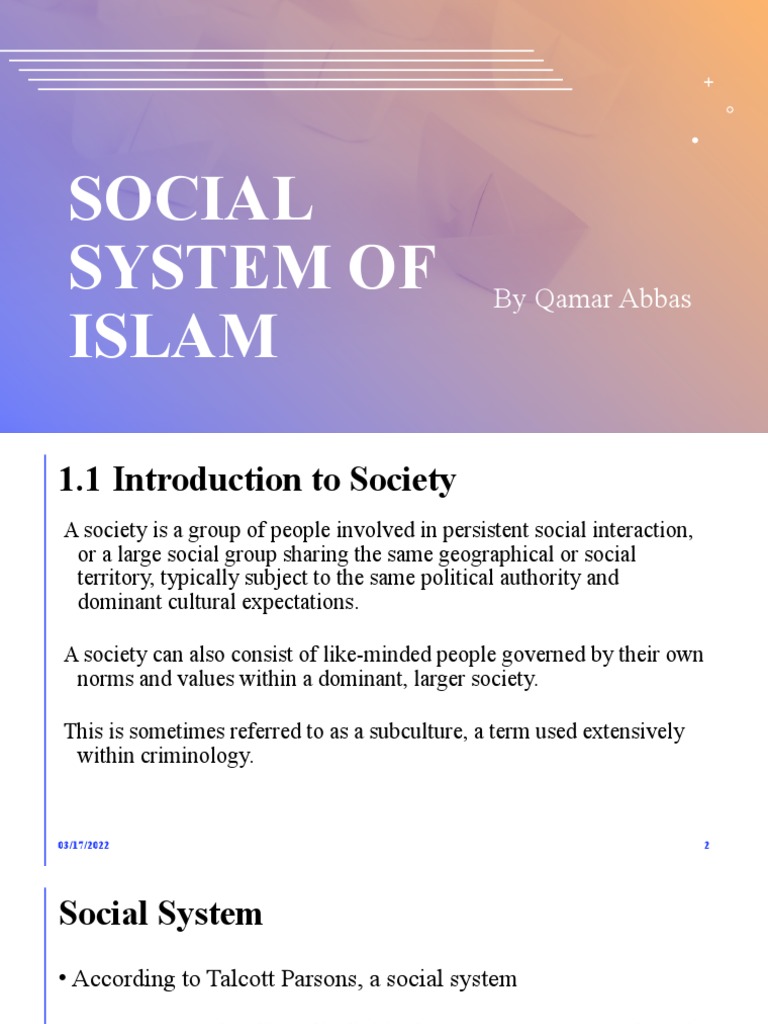 SOCIAL SYSTEM OF ISLAM

By Qamar Abbas

1.1 Introduction to Society

A society is a group of people involved in persistent social interaction, or a large social group sharing the same geographical or social territory, typically subject to the same political authority and dominant cultural expectations.

A society can also consist of like-minded people governed by their own norms and values within a dominant, larger society.

This is sometimes referred to as a subculture, a term used extensively within criminology.

03/17/2022

2

Social System

• According to Talcott Parsons, a social system